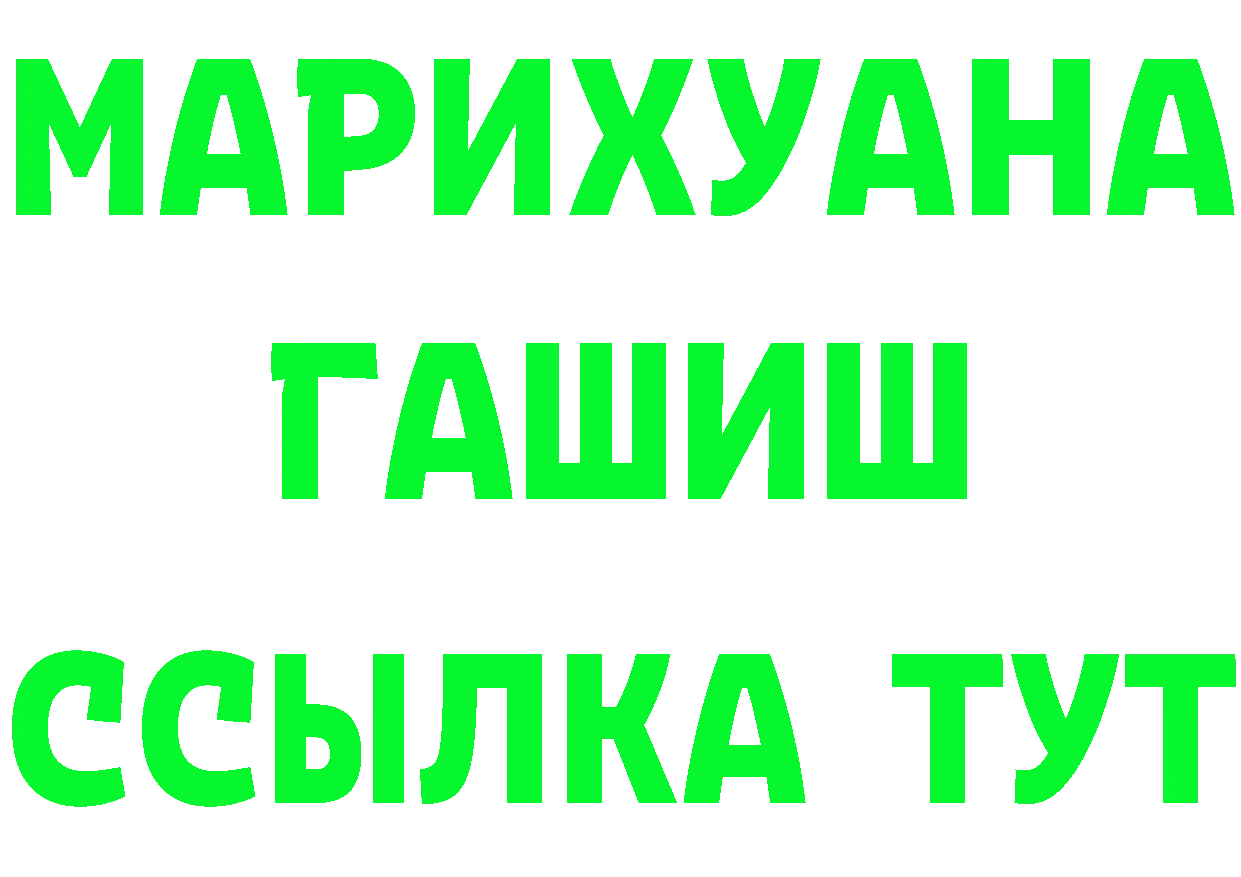 МАРИХУАНА
ГАШИШ
ССЫЛКА ТУТ